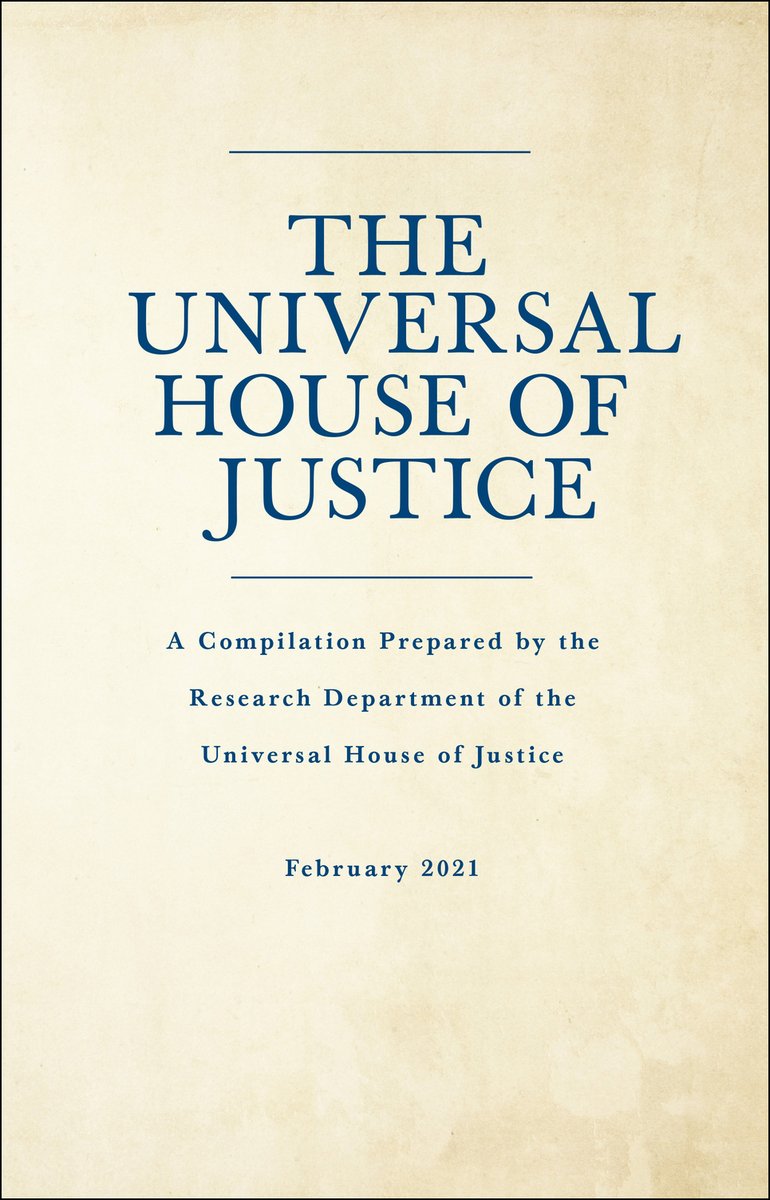 THE UNIVERSAL HOUSE OF JUSTICE

A Compilation Prepared by the Research Department of the Universal House of Justice

February 2021